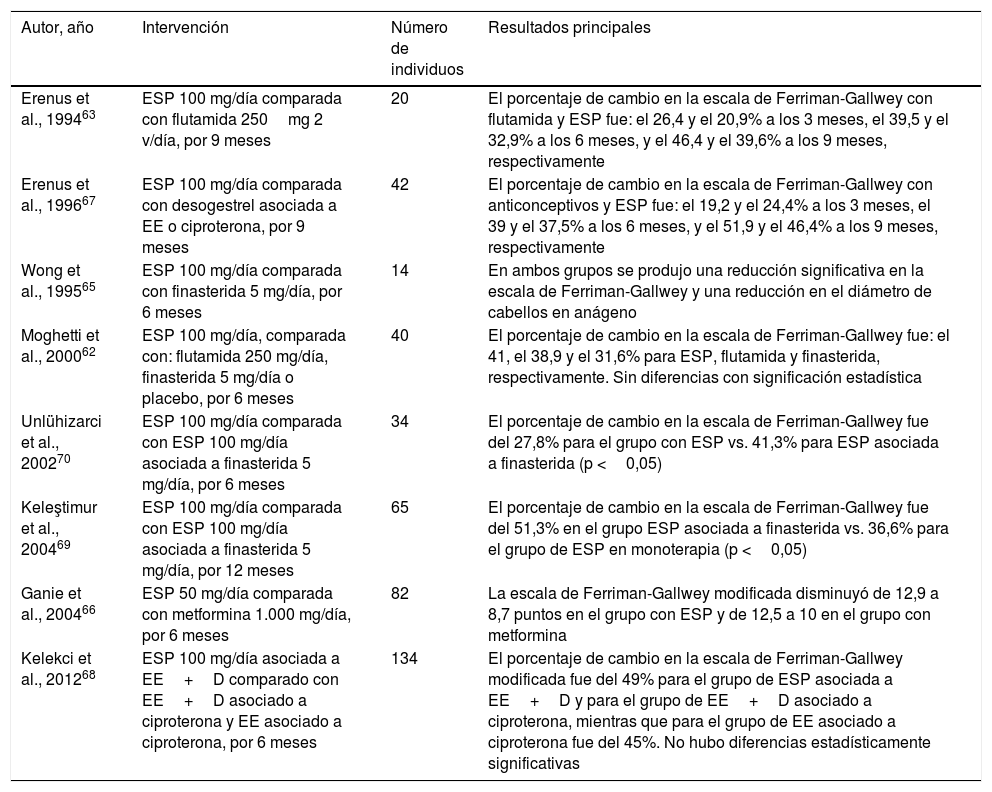 | Autor, año | Intervención | Número de individuos | Resultados principales |
|---|---|---|---|
| Erenus et al., 1994$^{63}$ | ESP 100 mg/día comparada con flutamida 250 mg 2 v/día, por 9 meses | 20 | El porcentaje de cambio en la escala de Ferriman-Gallwey con flutamida y ESP fue: el 26,4 y el 20,9% a los 3 meses, el 39,5 y el 32,9% a los 6 meses, y el 46,4 y el 39,6% a los 9 meses, respectivamente |
| Erenus et al., 1996$^{67}$ | ESP 100 mg/día comparada con desogestrel asociada a EE o ciproterona, por 9 meses | 42 | El porcentaje de cambio en la escala de Ferriman-Gallwey con anticonceptivos y ESP fue: el 19,2 y el 24,4% a los 3 meses, el 39 y el 37,5% a los 6 meses, y el 51,9 y el 46,4% a los 9 meses, respectivamente |
| Wong et al., 1995$^{65}$ | ESP 100 mg/día comparada con finasterida 5 mg/día, por 6 meses | 14 | En ambos grupos se produjo una reducción significativa en la escala de Ferriman-Gallwey y una reducción en el diámetro de cabellos en anágeno |
| Moghetti et al., 2000$^{62}$ | ESP 100 mg/día, comparada con: flutamida 250 mg/día, finasterida 5 mg/día o placebo, por 6 meses | 40 | El porcentaje de cambio en la escala de Ferriman-Gallwey fue: el 41, el 38,9 y el 31,6% para ESP, flutamida y finasterida, respectivamente. Sin diferencias con significación estadística |
| Unlühizarci et al., 2002$^{70}$ | ESP 100 mg/día comparada con ESP 100 mg/día asociada a finasterida 5 mg/día, por 6 meses | 34 | El porcentaje de cambio en la escala de Ferriman-Gallwey fue del 27,8% para el grupo con ESP vs. 41,3% para ESP asociada a finasterida (p < 0,05) |
| Keleştimur et al., 2004$^{69}$ | ESP 100 mg/día comparada con ESP 100 mg/día asociada a finasterida 5 mg/día, por 12 meses | 65 | El porcentaje de cambio en la escala de Ferriman-Gallwey fue del 51,3% en el grupo ESP asociada a finasterida vs. 36,6% para el grupo de ESP en monoterapia (p < 0,05) |
| Ganie et al., 2004$^{66}$ | ESP 50 mg/día comparada con metformina 1.000 mg/día, por 6 meses | 82 | La escala de Ferriman-Gallwey modificada disminuyó de 12,9 a 8,7 puntos en el grupo con ESP y de 12,5 a 10 en el grupo con metformina |
| Kelekci et al., 2012$^{68}$ | ESP 100 mg/día asociada a EE + D comparado con EE + D asociado a ciproterona y EE asociado a ciproterona, por 6 meses | 134 | El porcentaje de cambio en la escala de Ferriman-Gallwey modificada fue del 49% para el grupo de ESP asociada a EE + D y para el grupo de EE + D asociado a ciproterona, mientras que para el grupo de EE asociado a ciproterona fue del 45%. No hubo diferencias estadísticamente significativas |